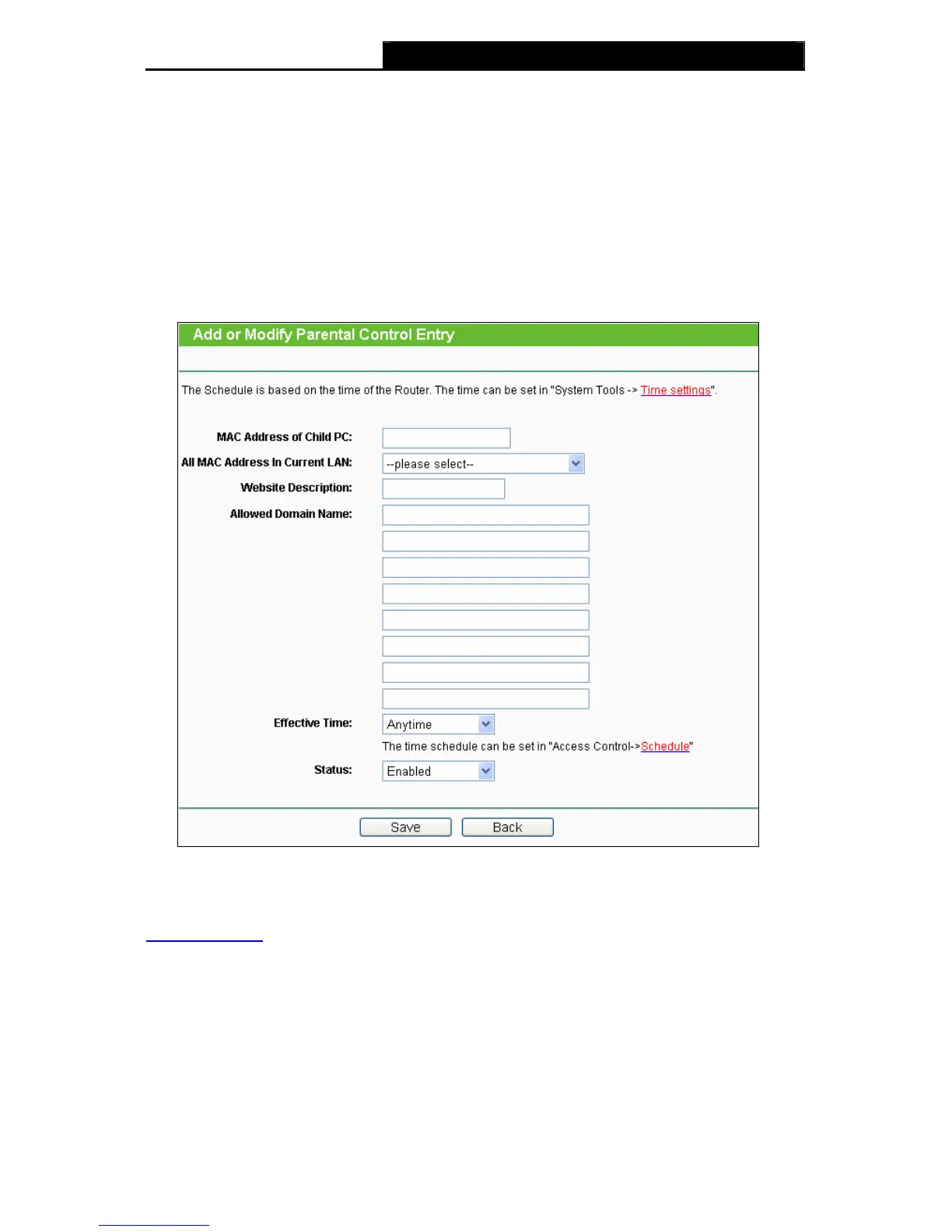 Add or Modify Parental Control Entry

The Schedule is based on the time of the Router. The time can be set in "System Tools -> Time settings".

MAC Address of Child PC:
All MAC Address In Current LAN: --please select--
Website Description:
Allowed Domain Name:

Effective Time: Anytime
The time schedule can be set in "Access Control->Schedule"
Status: Enabled

Save Back